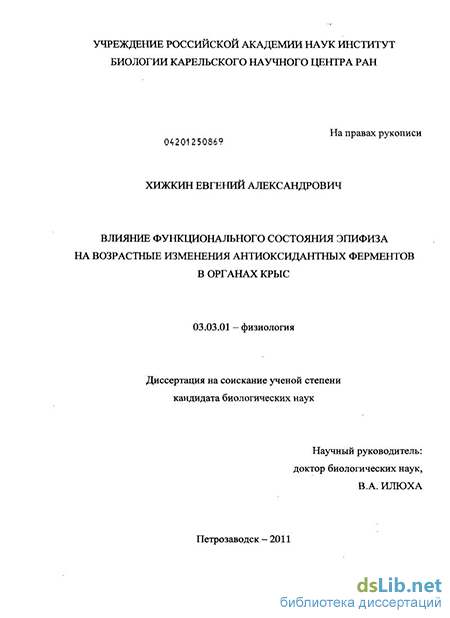 УЧРЕЖДЕНИЕ РОССИЙСКОЙ АКАДЕМИИ НАУК ИНСТИТУТ БИОЛОГИИ КАРЕЛЬСКОГО НАУЧНОГО ЦЕНТРА РАН

На правах рукописи

04201250869

ХИЖКИН ЕВГЕНИЙ АЛЕКСАНДРОВИЧ

ВЛИЯНИЕ ФУНКЦИОНАЛЬНОГО СОСТОЯНИЯ ЭПИФИЗА НА ВОЗРАСТНЫЕ ИЗМЕНЕНИЯ АНТИОКСИДАНТНЫХ ФЕРМЕНТОВ В ОРГАНАХ КРЫС

03.03.01 – физиология

Диссертация на соискание ученой степени кандидата биологических наук

Научный руководитель:
доктор биологических наук,
В.А. ИЛЮХА

Петрозаводск – 2011

dsLib.net
библиотека диссертаций